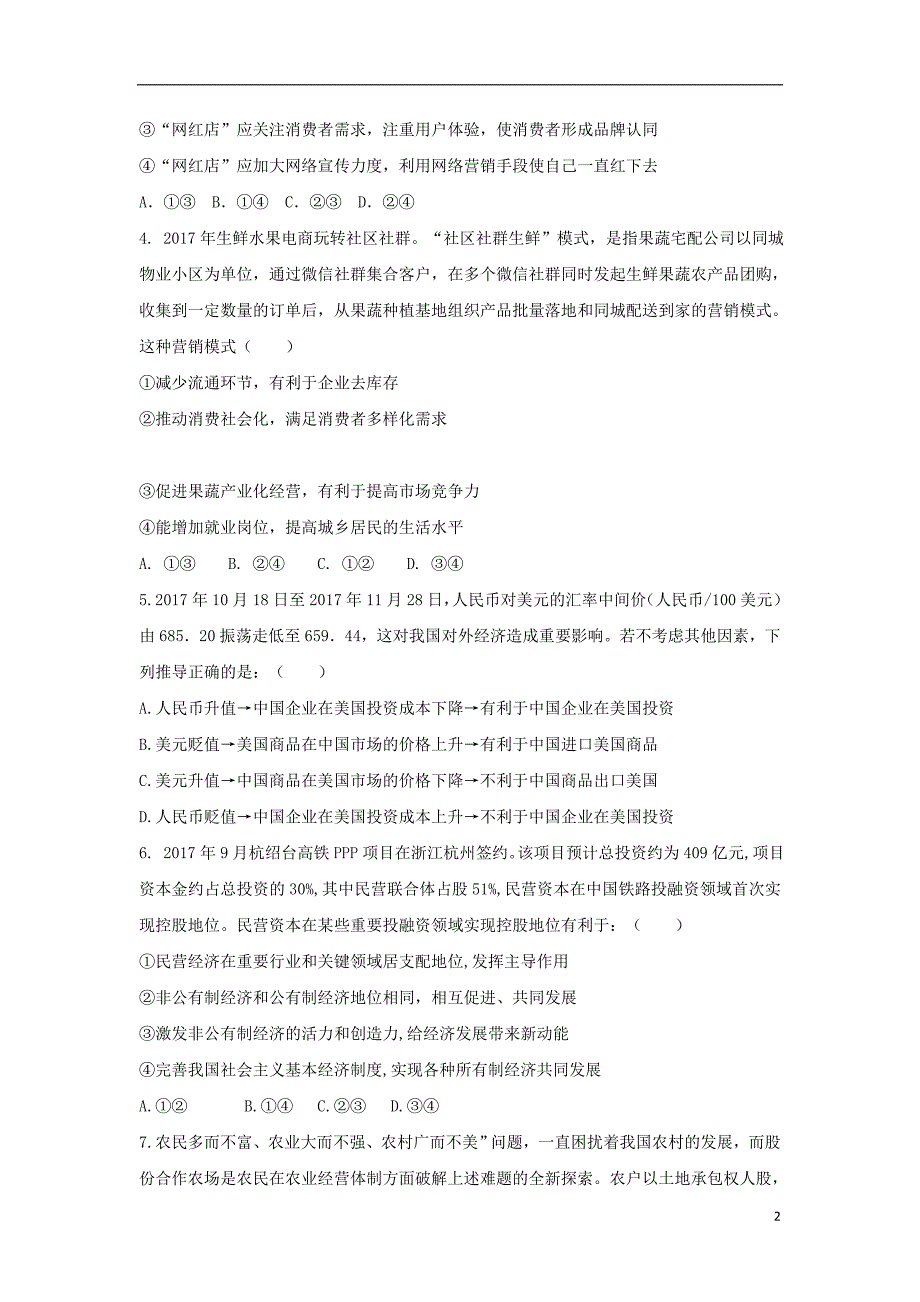 ③“网红店”应关注消费者需求，注重用户体验，使消费者形成品牌认同

④“网红店”应加大网络宣传力度，利用网络营销手段使自己一直红下去

A. ①③ B. ①④ C. ②③ D. ②④

4. 2017年生鲜水果电商玩转社区社群。“社区社群生鲜”模式，是指果蔬宅配公司以同城物业小区为单位，通过微信社群集合客户，在多个微信社群同时发起生鲜果蔬农产品团购，收集到一定数量的订单后，从果蔬种植基地组织产品批量落地和同城配送到家的营销模式。这种营销模式（ ）

①减少流通环节，有利于企业去库存

②推动消费社会化，满足消费者多样化需求

③促进果蔬产业化经营，有利于提高市场竞争力

④能增加就业岗位，提高城乡居民的生活水平

A. ①③ B. ②④ C. ①② D. ③④

5.2017年10月18日至2017年11月28日，人民币对美元的汇率中间价（人民币/100美元）由685.20振荡走低至659.44，这对我国对外经济造成重要影响。若不考虑其他因素，下列推导正确的是：（ ）

A.人民币升值→中国企业在美国投资成本下降→有利于中国企业在美国投资

B.美元贬值→美国商品在中国市场的价格上升→有利于中国进口美国商品

C.美元升值→中国商品在美国市场的价格下降→不利于中国商品出口美国

D.人民币贬值→中国企业在美国投资成本上升→不利于中国企业在美国投资

6. 2017年9月杭绍台高铁PPP项目在浙江杭州签约。该项目预计总投资约为409亿元,项目资本金约占总投资的30%,其中民营联合体占股51%,民营资本在中国铁路投融资领域首次实现控股地位。民营资本在某些重要投融资领域实现控股地位有利于：（ ）

①民营经济在重要行业和关键领域居支配地位,发挥主导作用

②非公有制经济和公有制经济地位相同，相互促进、共同发展

③激发非公有制经济的活力和创造力,给经济发展带来新动能

④完善我国社会主义基本经济制度,实现各种所有制经济共同发展

A.①② B.①④ C.②③ D.③④

7.农民多而不富、农业大而不强、农村广而不美”问题，一直困扰着我国农村的发展，而股份合作农场是农民在农业经营体制方面破解上述难题的全新探索。农户以土地承包权人股，

2